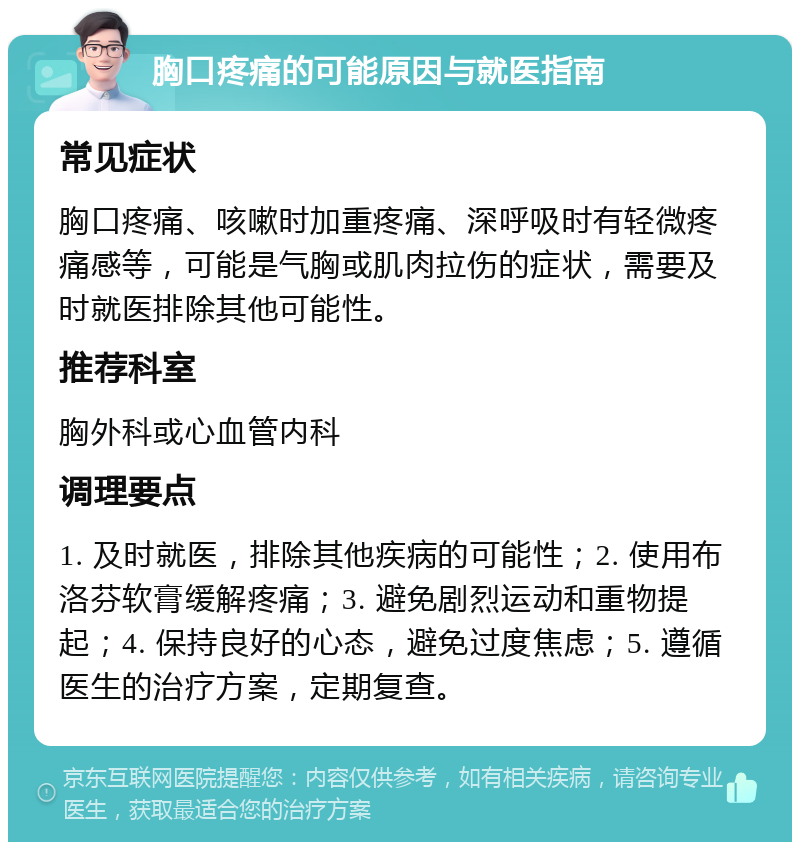 胸口疼痛的可能原因与就医指南

常见症状

胸口疼痛、咳嗽时加重疼痛、深呼吸时有轻微疼痛感等，可能是气胸或肌肉拉伤的症状，需要及时就医排除其他可能性。

推荐科室

胸外科或心血管内科

调理要点

1. 及时就医，排除其他疾病的可能性；2. 使用布洛芬软膏缓解疼痛；3. 避免剧烈运动和重物提起；4. 保持良好的心态，避免过度焦虑；5. 遵循医生的治疗方案，定期复查。

京东互联网医院提醒您：内容仅供参考，如有相关疾病，请咨询专业医生，获取最适合您的治疗方案